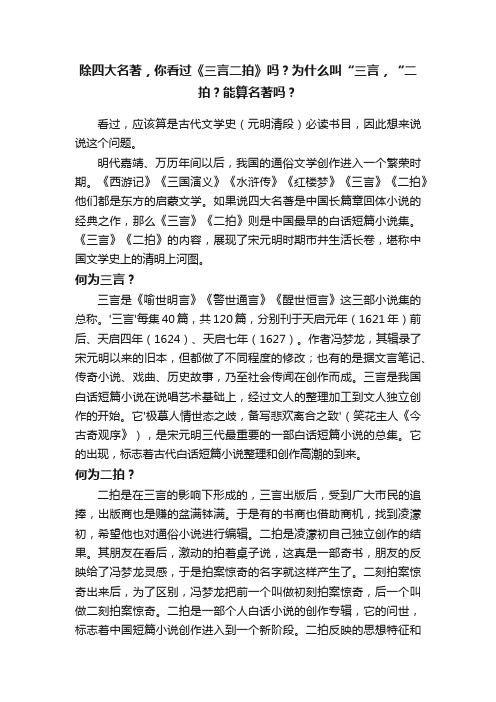 除四大名著，你看过《三言二拍》吗？为什么叫“三言，“二拍？能算名著吗？

看过，应该算是古代文学史（元明清段）必读书目，因此想来说说这个问题。

明代嘉靖、万历年间以后，我国的通俗文学创作进入一个繁荣时期。《西游记》《三国演义》《水浒传》《红楼梦》《三言》《二拍》他们都是东方的启蒙文学。如果说四大名著是中国长篇章回体小说的经典之作，那么《三言》《二拍》则是中国最早的白话短篇小说集。《三言》《二拍》的内容，展现了宋元明时期市井生活长卷，堪称中国文学史上的清明上河图。

何为三言？

三言是《喻世明言》《警世通言》《醒世恒言》这三部小说集的总称。'三言'每集40篇，共120篇，分别刊于天启元年（1621年）前后、天启四年（1624）、天启七年（1627）。作者冯梦龙，其辑录了宋元明以来的旧本，但都做了不同程度的修改；也有的是据文言笔记、传奇小说、戏曲、历史故事，乃至社会传闻在创作而成。三言是我国白话短篇小说在说唱艺术基础上，经过文人的整理加工到文人独立创作的开始。它'极摹人情世态之歧，备写悲欢离合之致'（笑花主人《今古奇观序》），是宋元明三代最重要的一部白话短篇小说的总集。它的出现，标志着古代白话短篇小说整理和创作高潮的到来。

何为二拍？

二拍是在三言的影响下形成的，三言出版后，受到广大市民的追捧，出版商也是赚的盆满钵满。于是有的书商也借助商机，找到凌濛初，希望他也对通俗小说进行编辑。二拍是凌濛初自己独立创作的结果。其朋友在看后，激动的拍着桌子说，这真是一部奇书，朋友的反映给了冯梦龙灵感，于是拍案惊奇的名字就这样产生了。二刻拍案惊奇出来后，为了区别，冯梦龙把前一个叫做初刻拍案惊奇，后一个叫做二刻拍案惊奇。二拍是一部个人白话小说的创作专辑，它的问世，标志着中国短篇小说创作进入到一个新阶段。二拍反映的思想特征和